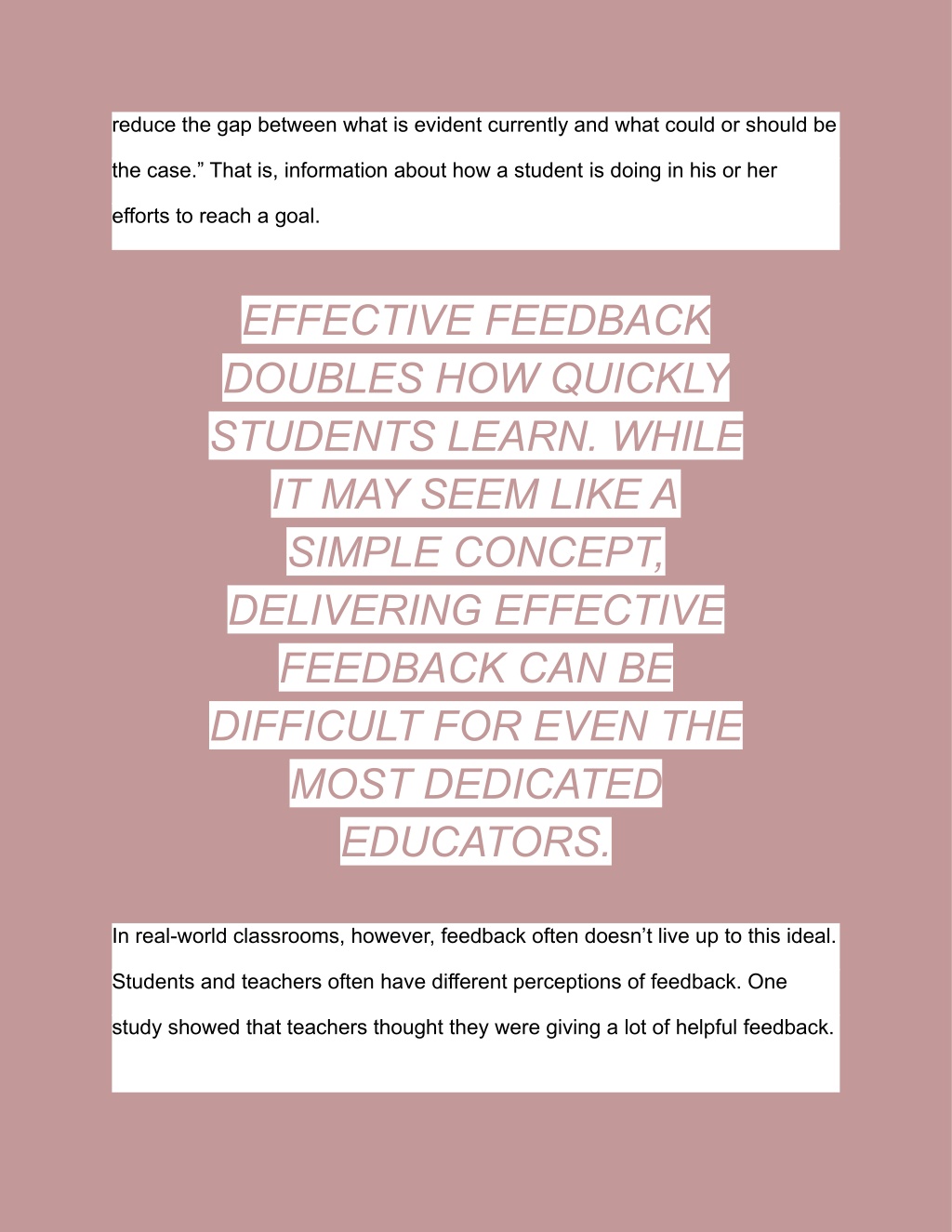 reduce the gap between what is evident currently and what could or should be the case.” That is, information about how a student is doing in his or her efforts to reach a goal.

EFFECTIVE FEEDBACK DOUBLES HOW QUICKLY STUDENTS LEARN. WHILE IT MAY SEEM LIKE A SIMPLE CONCEPT, DELIVERING EFFECTIVE FEEDBACK CAN BE DIFFICULT FOR EVEN THE MOST DEDICATED EDUCATORS.

In real-world classrooms, however, feedback often doesn’t live up to this ideal. Students and teachers often have different perceptions of feedback. One study showed that teachers thought they were giving a lot of helpful feedback.